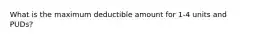 What is the maximum deductible amount for 1-4 units and PUDs?